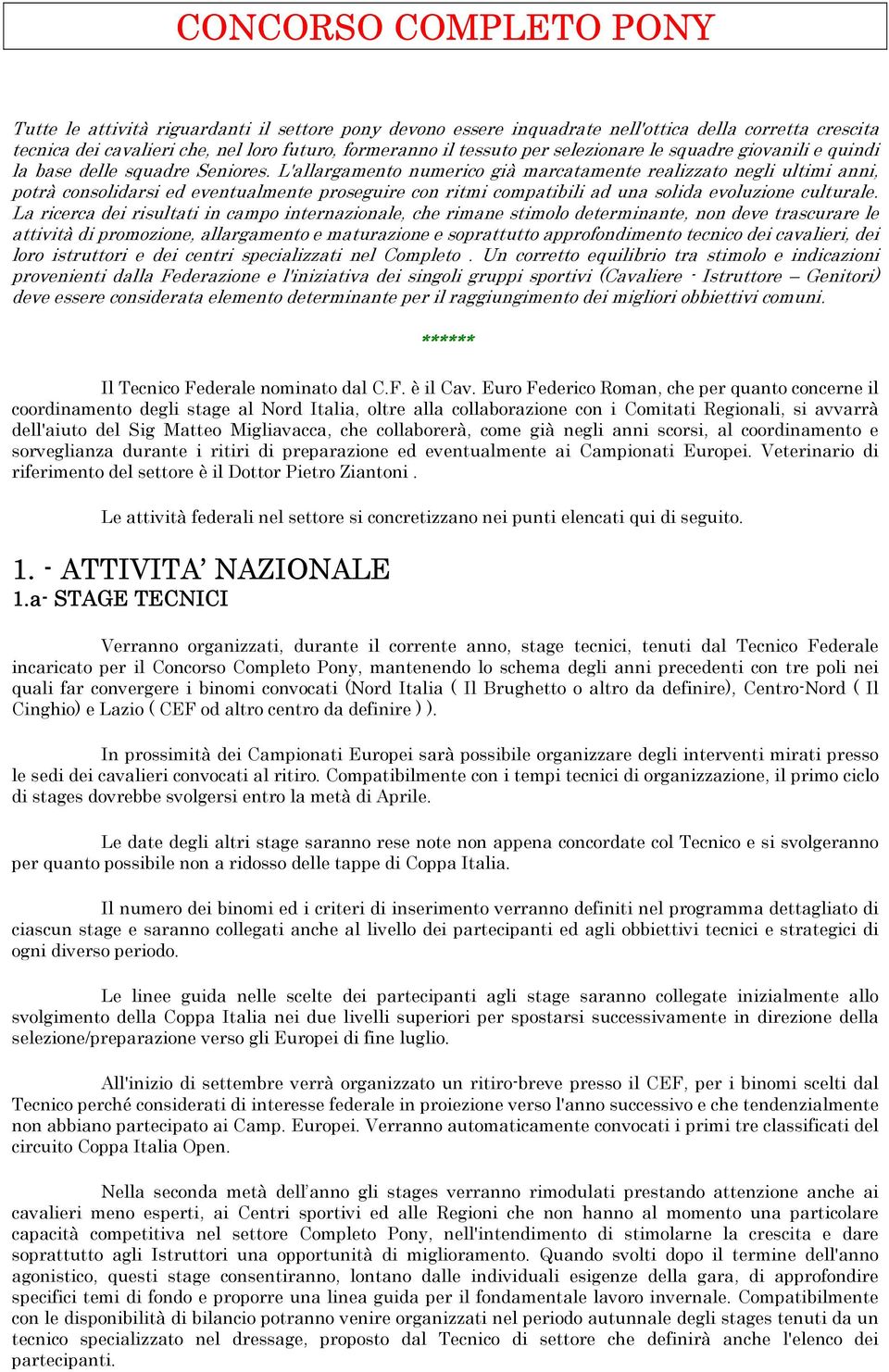 CONCORSO COMPLETO PONY

Tutte le attività riguardanti il settore pony devono essere inquadrate nell'ottica della corretta crescita tecnica dei cavalieri che, nel loro futuro, formeranno il tessuto per selezionare le squadre giovanili e quindi la base delle squadre Seniores. L'allargamento numerico già marcatamente realizzato negli ultimi anni, potrà consolidarsi ed eventualmente proseguire con ritmi compatibili ad una solida evoluzione culturale. La ricerca dei risultati in campo internazionale, che rimane stimolo determinante, non deve trascurare le attività di promozione, allargamento e maturazione e soprattutto approfondimento tecnico dei cavalieri, dei loro istruttori e dei centri specializzati nel Completo . Un corretto equilibrio tra stimolo e indicazioni provenienti dalla Federazione e l'iniziativa dei singoli gruppi sportivi (Cavaliere - Istruttore – Genitori) deve essere considerata elemento determinante per il raggiungimento dei migliori obbiettivi comuni.

******

Il Tecnico Federale nominato dal C.F. è il Cav. Euro Federico Roman, che per quanto concerne il coordinamento degli stage al Nord Italia, oltre alla collaborazione con i Comitati Regionali, si avvarrà dell'aiuto del Sig Matteo Migliavacca, che collaborerà, come già negli anni scorsi, al coordinamento e sorveglianza durante i ritiri di preparazione ed eventualmente ai Campionati Europei. Veterinario di riferimento del settore è il Dottor Pietro Ziantoni .

Le attività federali nel settore si concretizzano nei punti elencati qui di seguito.

1. - ATTIVITA' NAZIONALE
1.a- STAGE TECNICI

Verranno organizzati, durante il corrente anno, stage tecnici, tenuti dal Tecnico Federale incaricato per il Concorso Completo Pony, mantenendo lo schema degli anni precedenti con tre poli nei quali far convergere i binomi convocati (Nord Italia ( Il Brughetto o altro da definire), Centro-Nord ( Il Cinghio) e Lazio ( CEF od altro centro da definire ) ).

In prossimità dei Campionati Europei sarà possibile organizzare degli interventi mirati presso le sedi dei cavalieri convocati al ritiro. Compatibilmente con i tempi tecnici di organizzazione, il primo ciclo di stages dovrebbe svolgersi entro la metà di Aprile.

Le date degli altri stage saranno rese note non appena concordate col Tecnico e si svolgeranno per quanto possibile non a ridosso delle tappe di Coppa Italia.

Il numero dei binomi ed i criteri di inserimento verranno definiti nel programma dettagliato di ciascun stage e saranno collegati anche al livello dei partecipanti ed agli obbiettivi tecnici e strategici di ogni diverso periodo.

Le linee guida nelle scelte dei partecipanti agli stage saranno collegate inizialmente allo svolgimento della Coppa Italia nei due livelli superiori per spostarsi successivamente in direzione della selezione/preparazione verso gli Europei di fine luglio.

All'inizio di settembre verrà organizzato un ritiro-breve presso il CEF, per i binomi scelti dal Tecnico perché considerati di interesse federale in proiezione verso l'anno successivo e che tendenzialmente non abbiano partecipato ai Camp. Europei. Verranno automaticamente convocati i primi tre classificati del circuito Coppa Italia Open.

Nella seconda metà dell'anno gli stages verranno rimodulati prestando attenzione anche ai cavalieri meno esperti, ai Centri sportivi ed alle Regioni che non hanno al momento una particolare capacità competitiva nel settore Completo Pony, nell'intendimento di stimolarne la crescita e dare soprattutto agli Istruttori una opportunità di miglioramento. Quando svolti dopo il termine dell'anno agonistico, questi stage consentiranno, lontano dalle individuali esigenze della gara, di approfondire specifici temi di fondo e proporre una linea guida per il fondamentale lavoro invernale. Compatibilmente con le disponibilità di bilancio potranno venire organizzati nel periodo autunnale degli stages tenuti da un tecnico specializzato nel dressage, proposto dal Tecnico di settore che definirà anche l'elenco dei partecipanti.